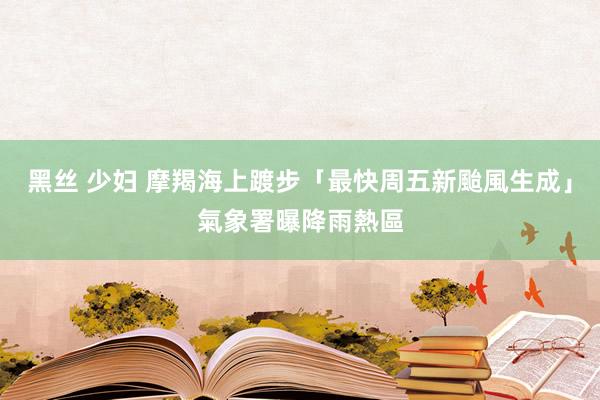 黑丝 少妇 摩羯海上踱步「最快周五新颱風生成」氣象署曝降雨熱區